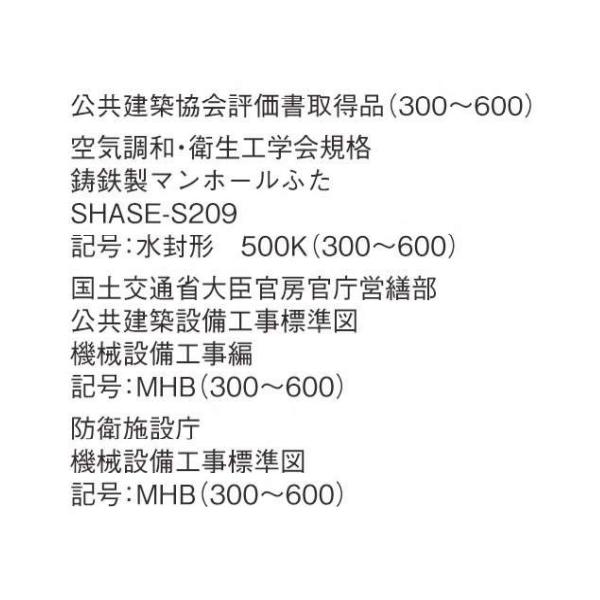 公共建築協会評価書取得品(300～600)

空気調和・衛生工学会規格
鋳鉄製マンホールふた
SHASE-S209
記号:水封形　500K(300～600)

国土交通省大臣官房官庁営繕部
公共建築設備工事標準図
機械設備工事編
記号:MHB(300～600)

防衛施設庁
機械設備工事標準図
記号:MHB(300～600)